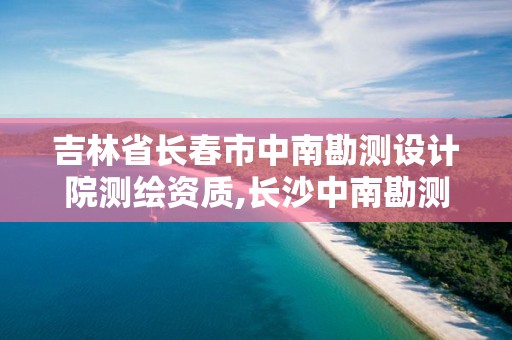 吉林省长春市中南勘测设计院测绘资质,长沙中南勘测